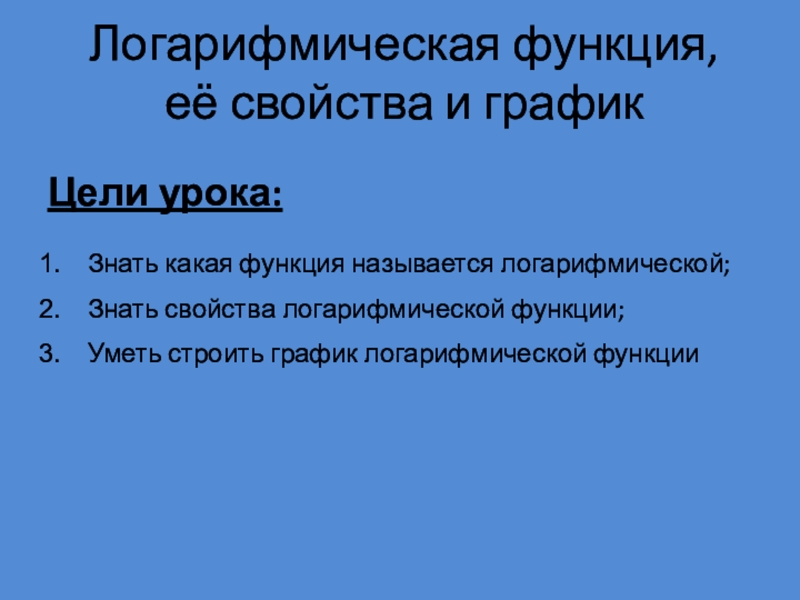 Логарифмическая функция, её свойства и график

Цели урока:

1. Знать какая функция называется логарифмической;
2. Знать свойства логарифмической функции;
3. Уметь строить график логарифмической функции